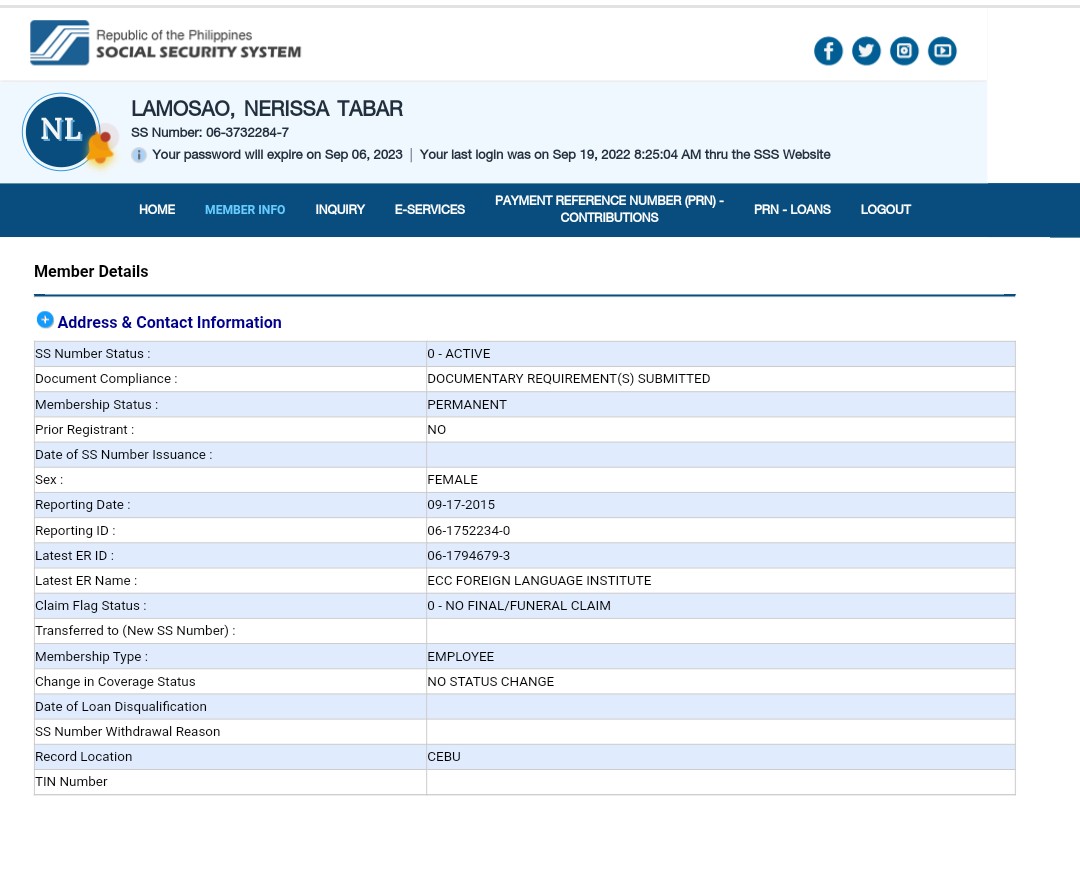 Republic of the Philippines
SOCIAL SECURITY SYSTEM

NL

LAMOSAO, NERISSA TABAR
SS Number: 06-3732284-7
Your password will expire on Sep 06, 2023 | Your last login was on Sep 19, 2022 8:25:04 AM thru the SSS Website

HOME MEMBER INFO INQUIRY E-SERVICES PAYMENT REFERENCE NUMBER (PRN) - CONTRIBUTIONS PRN - LOANS LOGOUT

Member Details

Address & Contact Information

| | |
|---|---|
| SS Number Status : | 0 - ACTIVE |
| Document Compliance : | DOCUMENTARY REQUIREMENT(S) SUBMITTED |
| Membership Status : | PERMANENT |
| Prior Registrant : | NO |
| Date of SS Number Issuance : | |
| Sex : | FEMALE |
| Reporting Date : | 09-17-2015 |
| Reporting ID : | 06-1752234-0 |
| Latest ER ID : | 06-1794679-3 |
| Latest ER Name : | ECC FOREIGN LANGUAGE INSTITUTE |
| Claim Flag Status : | 0 - NO FINAL/FUNERAL CLAIM |
| Transferred to (New SS Number) : | |
| Membership Type : | EMPLOYEE |
| Change in Coverage Status | NO STATUS CHANGE |
| Date of Loan Disqualification | |
| SS Number Withdrawal Reason | |
| Record Location | CEBU |
| TIN Number | |